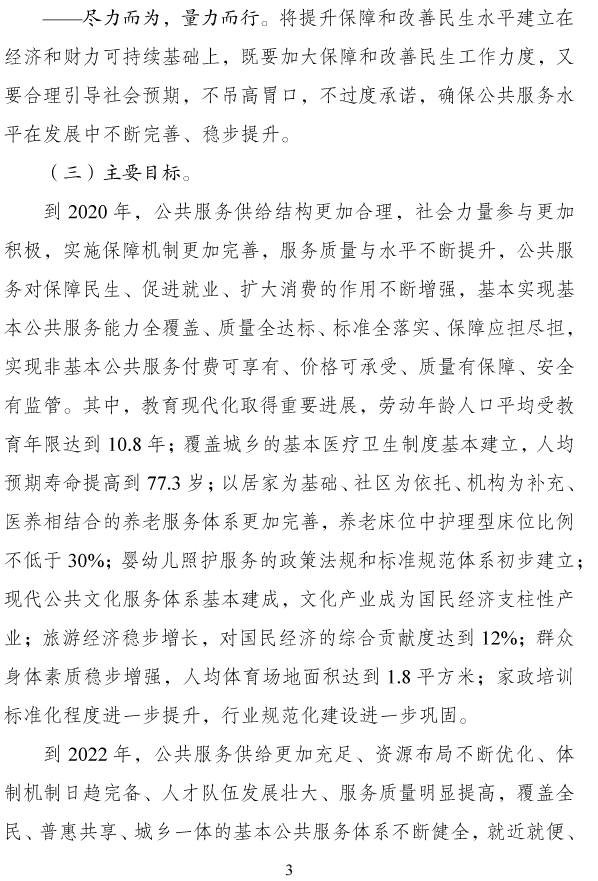 ——尽力而为，量力而行。将提升保障和改善民生水平建立在经济和财力可持续基础上，既要加大保障和改善民生工作力度，又要合理引导社会预期，不吊高胃口，不过度承诺，确保公共服务水平在发展中不断完善、稳步提升。

（三）主要目标。

到 2020 年，公共服务供给结构更加合理，社会力量参与更加积极，实施保障机制更加完善，服务质量与水平不断提升，公共服务对保障民生、促进就业、扩大消费的作用不断增强，基本实现基本公共服务能力全覆盖、质量全达标、标准全落实、保障应担尽担，实现非基本公共服务付费可享有、价格可承受、质量有保障、安全有监管。其中，教育现代化取得重要进展，劳动年龄人口平均受教育年限达到 10.8 年；覆盖城乡的基本医疗卫生制度基本建立，人均预期寿命提高到 77.3 岁；以居家为基础、社区为依托、机构为补充、医养相结合的养老服务体系更加完善，养老床位中护理型床位比例不低于 30%；婴幼儿照护服务的政策法规和标准规范体系初步建立；现代公共文化服务体系基本建成，文化产业成为国民经济支柱性产业；旅游经济稳步增长，对国民经济的综合贡献度达到 12%；群众身体素质稳步增强，人均体育场地面积达到 1.8 平方米；家政培训标准化程度进一步提升，行业规范化建设进一步巩固。

到 2022 年，公共服务供给更加充足、资源布局不断优化、体制机制日趋完备、人才队伍发展壮大、服务质量明显提高，覆盖全民、普惠共享、城乡一体的基本公共服务体系不断健全，就近就便、

3